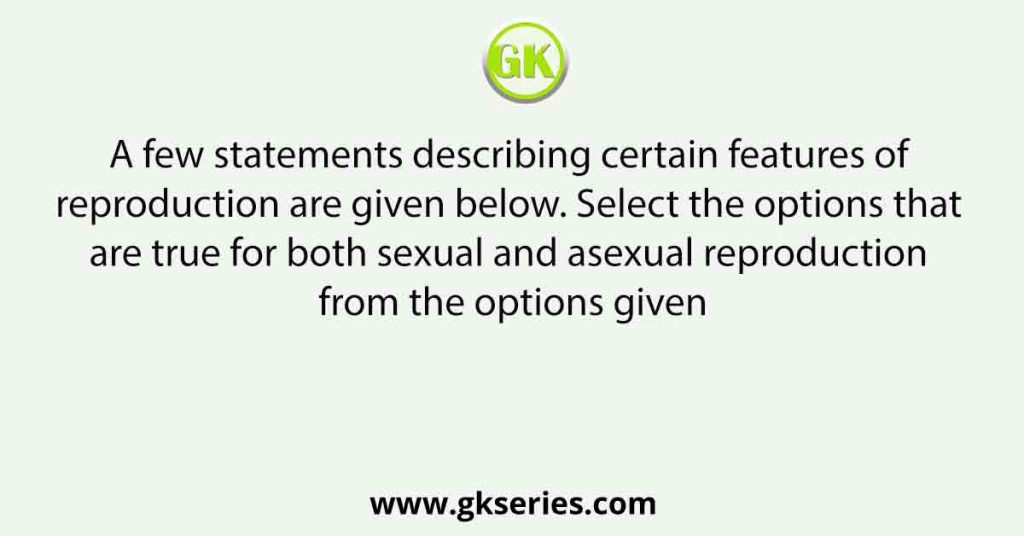 GK

A few statements describing certain features of reproduction are given below. Select the options that are true for both sexual and asexual reproduction from the options given

www.gkseries.com